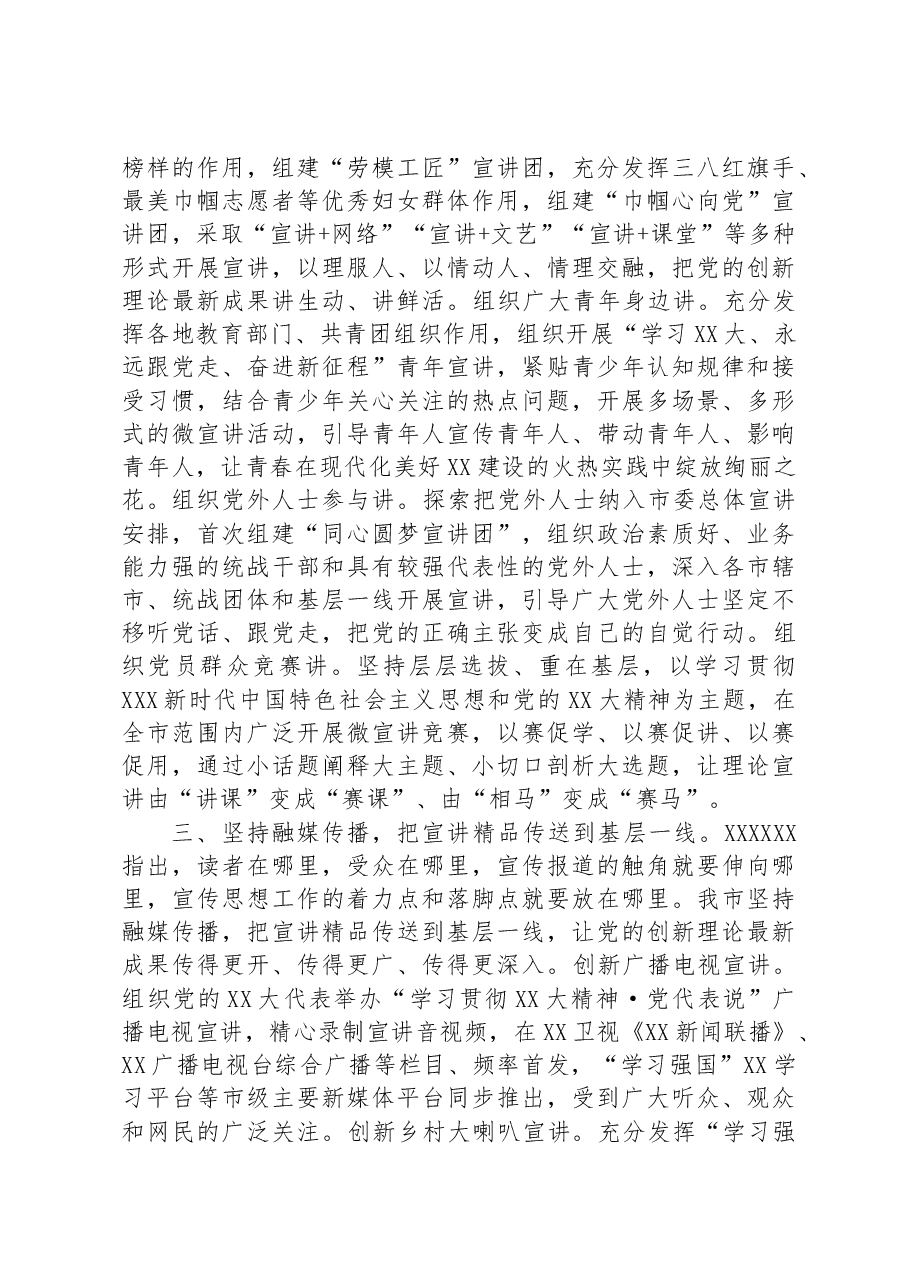 榜样的作用，组建“劳模工匠”宣讲团，充分发挥三八红旗手、最美巾帼志愿者等优秀妇女群体作用，组建“巾帼心向党”宣讲团，采取“宣讲+网络”“宣讲+文艺”“宣讲+课堂”等多种形式开展宣讲，以理服人、以情动人、情理交融，把党的创新理论最新成果讲生动、讲鲜活。组织广大青年身边讲。充分发挥各地教育部门、共青团组织作用，组织开展“学习XX大、永远跟党走、奋进新征程”青年宣讲，紧贴青少年认知规律和接受习惯，结合青少年关心关注的热点问题，开展多场景、多形式的微宣讲活动，引导青年人宣传青年人、带动青年人、影响青年人，让青春在现代化美好XX建设的火热实践中绽放绚丽之花。组织党外人士参与讲。探索把党外人士纳入市委总体宣讲安排，首次组建“同心圆梦宣讲团”，组织政治素质好、业务能力强的统战干部和具有较强代表性的党外人士，深入各市辖市、统战团体和基层一线开展宣讲，引导广大党外人士坚定不移听党话、跟党走，把党的正确主张变成自己的自觉行动。组织党员群众竞赛讲。坚持层层选拔、重在基层，以学习贯彻XXX新时代中国特色社会主义思想和党的XX大精神为主题，在全市范围内广泛开展微宣讲竞赛，以赛促学、以赛促讲、以赛促用，通过小话题阐释大主题、小切口剖析大选题，让理论宣讲由“讲课”变成“赛课”、由“相马”变成“赛马”。

三、坚持融媒传播，把宣讲精品传送到基层一线。XXXXXX指出，读者在哪里，受众在哪里，宣传报道的触角就要伸向哪里，宣传思想工作的着力点和落脚点就要放在哪里。我市坚持融媒传播，把宣讲精品传送到基层一线，让党的创新理论最新成果传得更开、传得更广、传得更深入。创新广播电视宣讲。组织党的XX大代表举办“学习贯彻XX大精神·党代表说”广播电视宣讲，精心录制宣讲音视频，在XX卫视《XX新闻联播》、XX广播电视台综合广播等栏目、频率首发，“学习强国”XX学习平台等市级主要新媒体平台同步推出，受到广大听众、观众和网民的广泛关注。创新乡村大喇叭宣讲。充分发挥“学习强